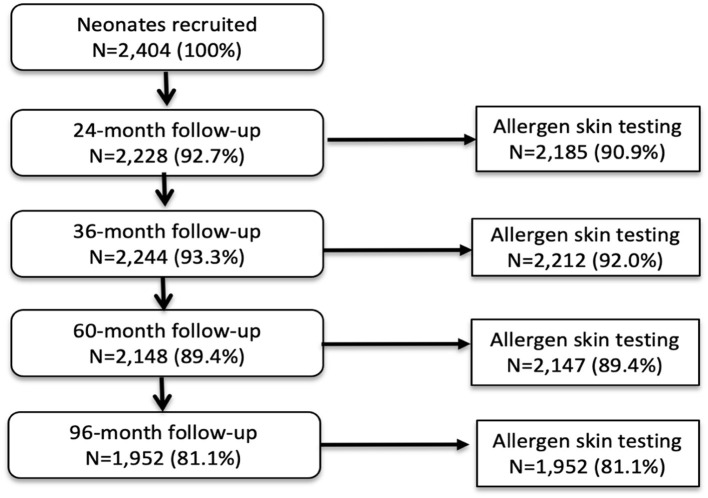 Neonates recruited
N=2,404 (100%)

24-month follow-up
N=2,228 (92.7%)

Allergen skin testing
N=2,185 (90.9%)

36-month follow-up
N=2,244 (93.3%)

Allergen skin testing
N=2,212 (92.0%)

60-month follow-up
N=2,148 (89.4%)

Allergen skin testing
N=2,147 (89.4%)

96-month follow-up
N=1,952 (81.1%)

Allergen skin testing
N=1,952 (81.1%)